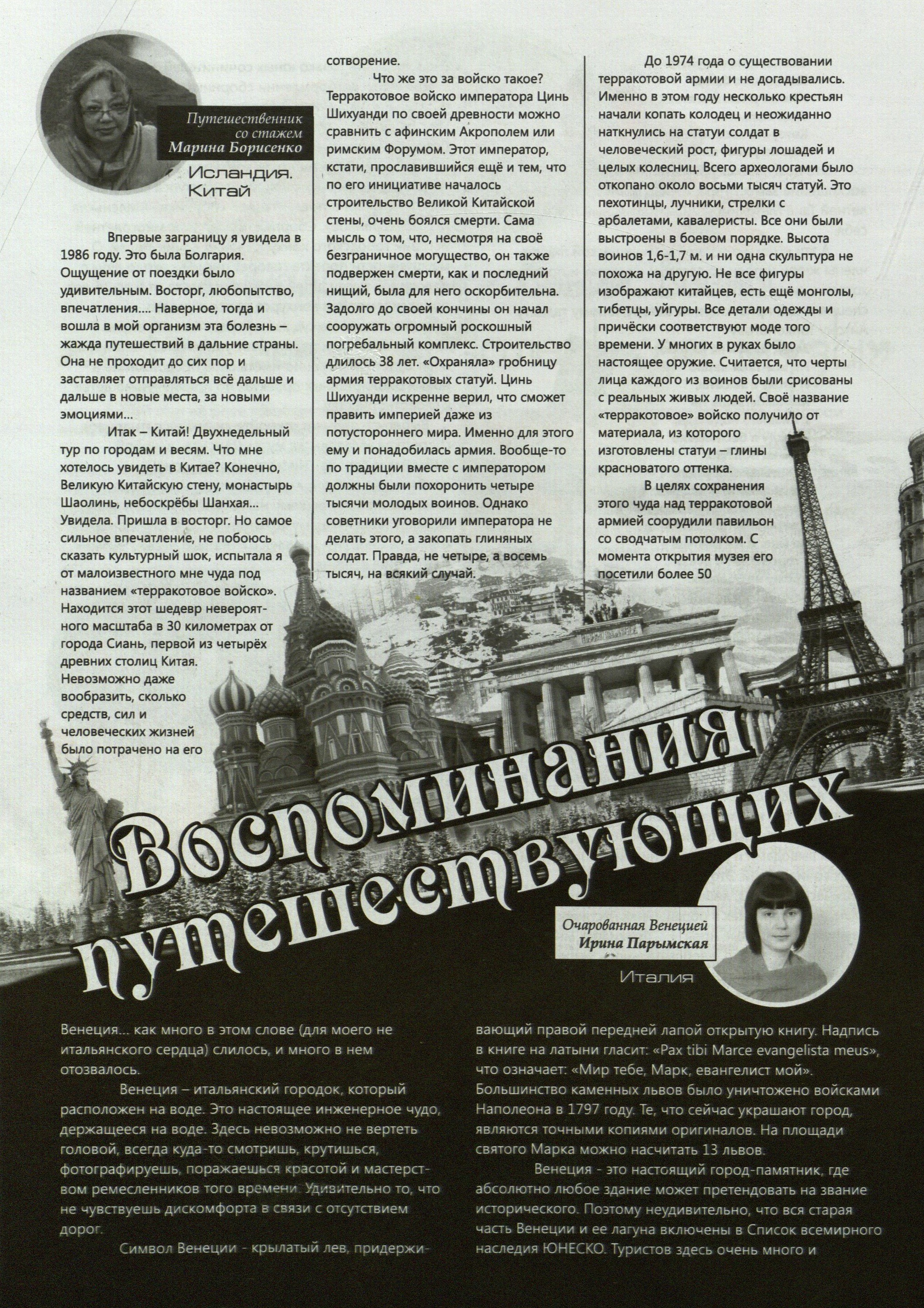 Путешественник со стажем
Марина Борисенко

Исландия. Китай

Впервые заграницу я увидела в 1986 году. Это была Болгария. Ощущение от поездки было удивительным. Восторг, любопытство, впечатления.... Наверное, тогда и вошла в мой организм эта болезнь – жажда путешествий в дальние страны. Она не проходит до сих пор и заставляет отправляться всё дальше и дальше в новые места, за новыми эмоциями...

Итак – Китай! Двухнедельный тур по городам и весям. Что мне хотелось увидеть в Китае? Конечно, Великую Китайскую стену, монастырь Шаолинь, небоскрёбы Шанхая... Увидела. Пришла в восторг. Но самое сильное впечатление, не побоюсь сказать культурный шок, испытала я от малоизвестного мне чуда под названием «терракотовое войско». Находится этот шедевр невероятного масштаба в 30 километрах от города Сиань, первой из четырёх древних столиц Китая. Невозможно даже вообразить, сколько средств, сил и человеческих жизней было потрачено на его сотворение.

Что же это за войско такое? Терракотовое войско императора Цинь Шихуанди по своей древности можно сравнить с афинским Акрополем или римским Форумом. Этот император, кстати, прославившийся ещё и тем, что по его инициативе началось строительство Великой Китайской стены, очень боялся смерти. Сама мысль о том, что, несмотря на своё безграничное могущество, он также подвержен смерти, как и последний нищий, была для него оскорбительна. Задолго до своей кончины он начал сооружать огромный роскошный погребальный комплекс. Строительство длилось 38 лет. «Охраняла» гробницу армия терракотовых статуй. Цинь Шихуанди искренне верил, что сможет править империей даже из потустороннего мира. Именно для этого ему и понадобилась армия. Вообще-то по традиции вместе с императором должны были похоронить четыре тысячи молодых воинов. Однако советники уговорили императора не делать этого, а закопать глиняных солдат. Правда, не четыре, а восемь тысяч, на всякий случай.

До 1974 года о существовании терракотовой армии и не догадывались. Именно в этом году несколько крестьян начали копать колодец и неожиданно наткнулись на статуи солдат в человеческий рост, фигуры лошадей и целых колесниц. Всего археологами было откопано около восьми тысяч статуй. Это пехотинцы, лучники, стрелки с арбалетами, кавалеристы. Все они были выстроены в боевом порядке. Высота воинов 1,6-1,7 м. и ни одна скульптура не похожа на другую. Не все фигуры изображают китайцев, есть ещё монголы, тибетцы, уйгуры. Все детали одежды и причёски соответствуют моде того времени. У многих в руках было настоящее оружие. Считается, что черты лица каждого из воинов были срисованы с реальных живых людей. Своё название «терракотовое» войско получило от материала, из которого изготовлены статуи – глины красноватого оттенка.

В целях сохранения этого чуда над терракотовой армией соорудили павильон со сводчатым потолком. С момента открытия музея его посетили более 50

Воспоминания путешествующих

Очарованная Венецией
Ирина Парымская

Италия

Венеция... как много в этом слове (для моего не итальянского сердца) слилось, и много в нем отозвалось.

Венеция – итальянский городок, который расположен на воде. Это настоящее инженерное чудо, держащееся на воде. Здесь невозможно не вертеть головой, всегда куда-то смотришь, крутишься, фотографируешь, поражаешься красотой и мастерством ремесленников того времени. Удивительно то, что не чувствуешь дискомфорта в связи с отсутствием дорог.

Символ Венеции - крылатый лев, придерживающий правой передней лапой открытую книгу. Надпись в книге на латыни гласит: «Pax tibi Marce evangelista meus», что означает: «Мир тебе, Марк, евангелист мой». Большинство каменных львов было уничтожено войсками Наполеона в 1797 году. Те, что сейчас украшают город, являются точными копиями оригиналов. На площади святого Марка можно насчитать 13 львов.

Венеция - это настоящий город-памятник, где абсолютно любое здание может претендовать на звание исторического. Поэтому неудивительно, что вся старая часть Венеции и ее лагуна включены в Список всемирного наследия ЮНЕСКО. Туристов здесь очень много и